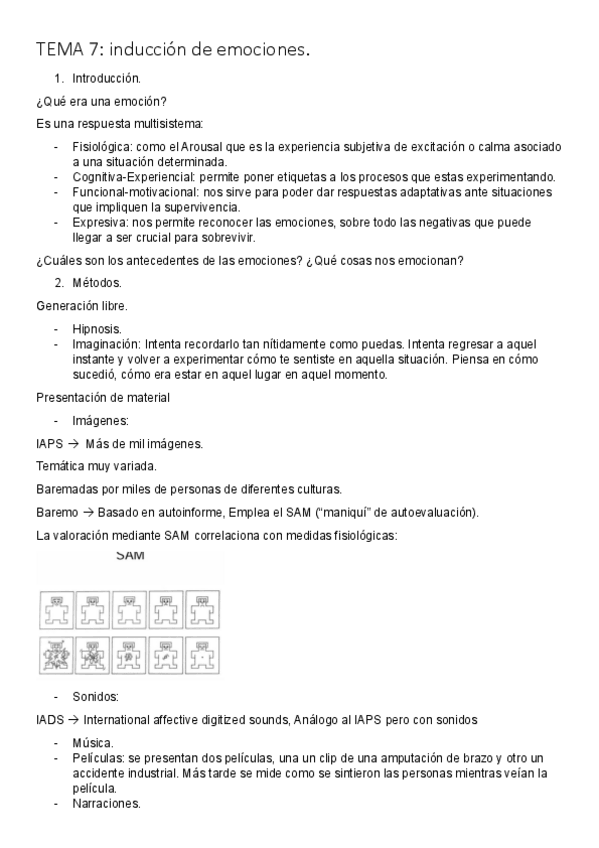 TEMA 7: inducción de emociones.

1. Introducción.

¿Qué era una emoción?

Es una respuesta multisistema:

- Fisiológica: como el Arousal que es la experiencia subjetiva de excitación o calma asociado a una situación determinada.
- Cognitiva-Experiencial: permite poner etiquetas a los procesos que estas experimentando.
- Funcional-motivacional: nos sirve para poder dar respuestas adaptativas ante situaciones que impliquen la supervivencia.
- Expresiva: nos permite reconocer las emociones, sobre todo las negativas que puede llegar a ser crucial para sobrevivir.

¿Cuáles son los antecedentes de las emociones? ¿Qué cosas nos emocionan?

2. Métodos.

Generación libre.

- Hipnosis.
- Imaginación: Intenta recordarlo tan nítidamente como puedas. Intenta regresar a aquel instante y volver a experimentar cómo te sentiste en aquella situación. Piensa en cómo sucedió, cómo era estar en aquel lugar en aquel momento.

Presentación de material

- Imágenes:

IAPS → Más de mil imágenes.

Temática muy variada.

Baremadas por miles de personas de diferentes culturas.

Baremo → Basado en autoinforme, Emplea el SAM ("maniquí" de autoevaluación).

La valoración mediante SAM correlaciona con medidas fisiológicas:

SAM

- Sonidos:

IADS → International affective digitized sounds, Análogo al IAPS pero con sonidos

- Música.
- Películas: se presentan dos películas, una un clip de una amputación de brazo y otro un accidente industrial. Más tarde se mide como se sintieron las personas mientras veían la película.
- Narraciones.